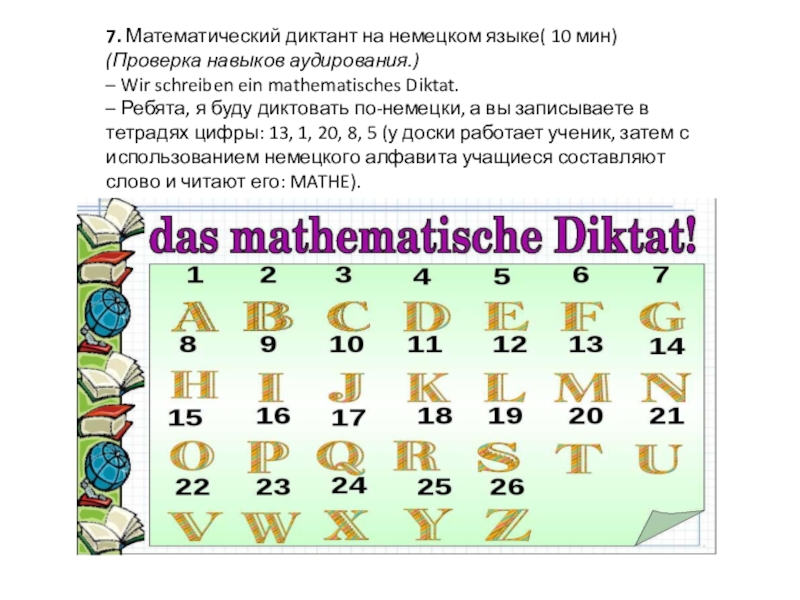 7. Математический диктант на немецком языке( 10 мин)
(Проверка навыков аудирования.)

– Wir schreiben ein mathematisches Diktat.

– Ребята, я буду диктовать по-немецки, а вы записываете в тетрадях цифры: 13, 1, 20, 8, 5 (у доски работает ученик, затем с использованием немецкого алфавита учащиеся составляют слово и читают его: MATHE).

das mathematische Diktat!

1 2 3 4 5 6 7
A B C D E F G
8 9 10 11 12 13 14
H I J K L M N
15 16 17 18 19 20 21
O P Q R S T U
22 23 24 25 26
V W X Y Z